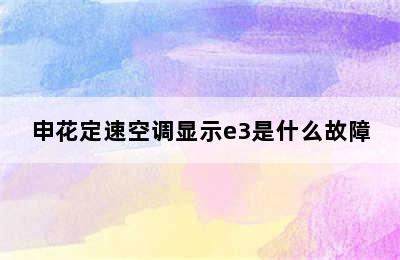 申花定速空调显示e3是什么故障